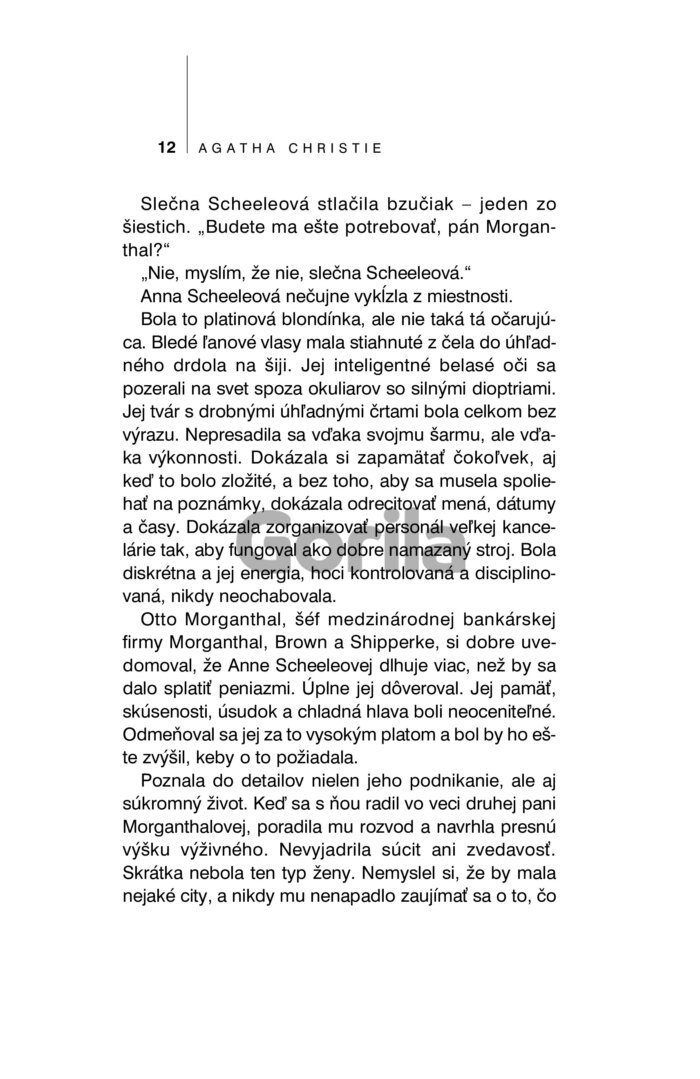 12 AGATHA CHRISTIE

Slečna Scheeleová stlačila bzučiak – jeden zo šiestich. „Budete ma ešte potrebovať, pán Morganthal?“

„Nie, myslím, že nie, slečna Scheeleová.“

Anna Scheeleová nečujne vykĺzla z miestnosti.

Bola to platinová blondínka, ale nie taká tá očarujúca. Bledé ľanové vlasy mala stiahnuté z čela do úhľadného drdola na šiji. Jej inteligentné belasé oči sa pozerali na svet spoza okuliarov so silnými dioptriami. Jej tvár s drobnými úhľadnými črtami bola celkom bez výrazu. Nepresadila sa vďaka svojmu šarmu, ale vďaka výkonnosti. Dokázala si zapamätať čokoľvek, aj keď to bolo zložité, a bez toho, aby sa musela spoliehať na poznámky, dokázala odrecitovať mená, dátumy a časy. Dokázala zorganizovať personál veľkej kancelárie tak, aby fungoval ako dobre namazaný stroj. Bola diskrétna a jej energia, hoci kontrolovaná a disciplinovaná, nikdy neochabovala.

Otto Morganthal, šéf medzinárodnej bankárskej firmy Morganthal, Brown a Shipperke, si dobre uvedomoval, že Anne Scheeleovej dlhuje viac, než by sa dalo splatiť peniazmi. Úplne jej dôveroval. Jej pamäť, skúsenosti, úsudok a chladná hlava boli neoceniteľné. Odmeňoval sa jej za to vysokým platom a bol by ho ešte zvýšil, keby o to požiadala.

Poznala do detailov nielen jeho podnikanie, ale aj súkromný život. Keď sa s ňou radil vo veci druhej pani Morganthalovej, poradila mu rozvod a navrhla presnú výšku výživného. Nevyjadrila súcit ani zvedavosť. Skrátka nebola ten typ ženy. Nemyslel si, že by mala nejaké city, a nikdy mu nenapadlo zaujímať sa o to, čo

Gorila